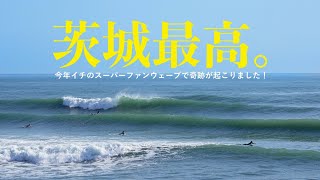 茨城最高。

今年イチのスーパーファンウェーブで奇跡が起こりました！